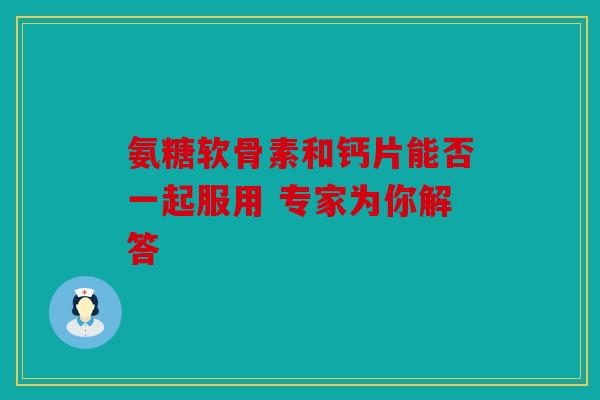 氨糖软骨素和钙片能否一起服用 专家为你解答